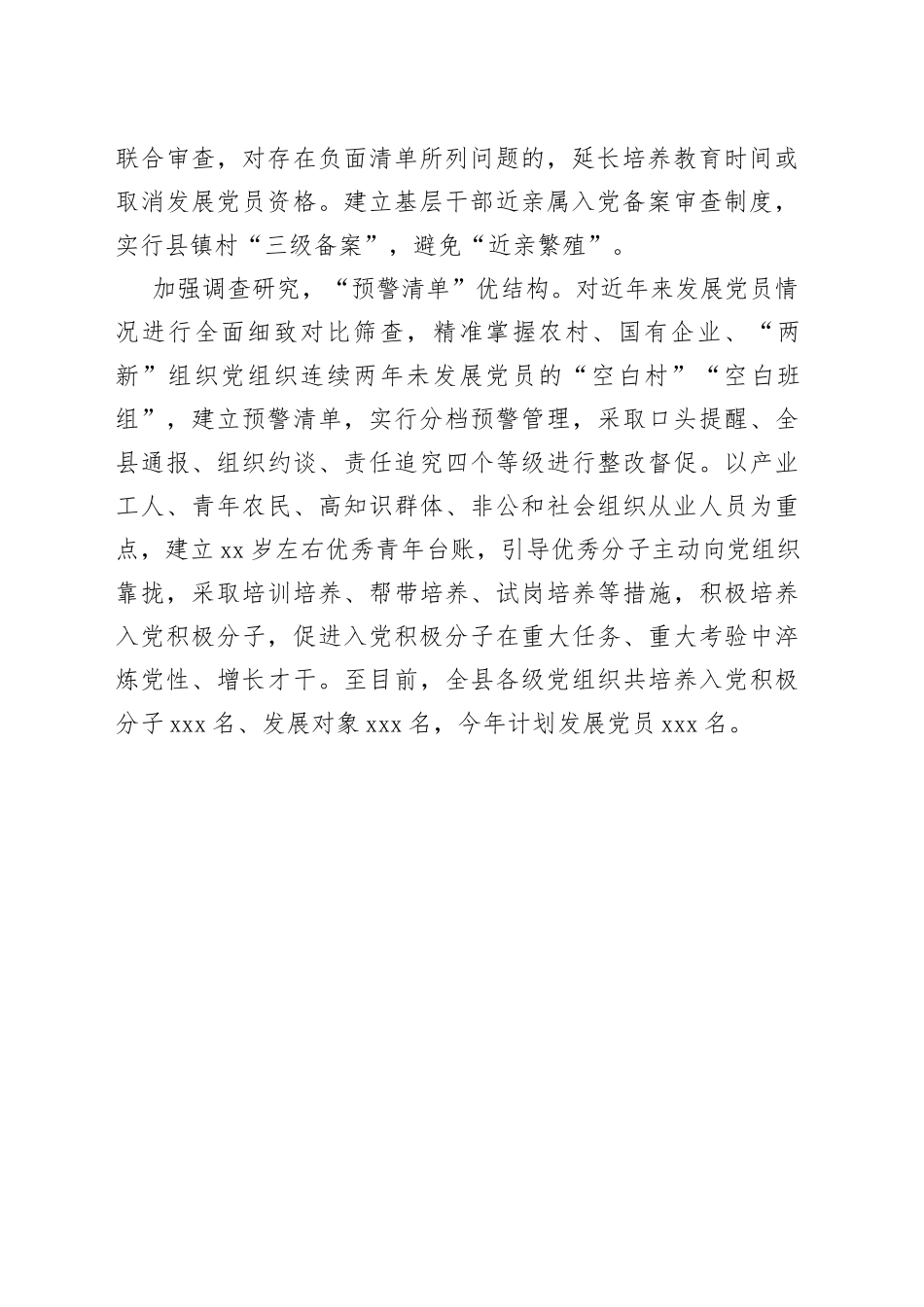 联合审查，对存在负面清单所列问题的，延长培养教育时间或取消发展党员资格。建立基层干部近亲属入党备案审查制度，实行县镇村“三级备案”，避免“近亲繁殖”。

加强调查研究，“预警清单”优结构。对近年来发展党员情况进行全面细致对比筛查，精准掌握农村、国有企业、“两新”组织党组织连续两年未发展党员的“空白村”“空白班组”，建立预警清单，实行分档预警管理，采取口头提醒、全县通报、组织约谈、责任追究四个等级进行整改督促。以产业工人、青年农民、高知识群体、非公和社会组织从业人员为重点，建立xx岁左右优秀青年台账，引导优秀分子主动向党组织靠拢，采取培训培养、帮带培养、试岗培养等措施，积极培养入党积极分子，促进入党积极分子在重大任务、重大考验中淬炼党性、增长才干。至目前，全县各级党组织共培养入党积极分子xxx名、发展对象xxx名，今年计划发展党员xxx名。